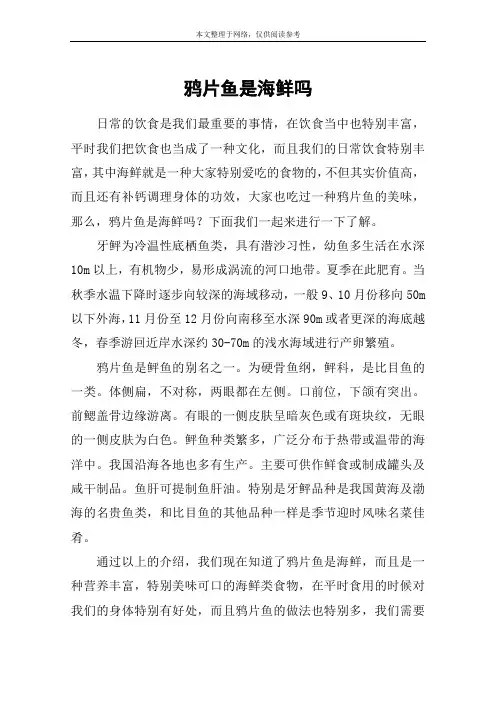 本文整理于网络，仅供阅读参考

鸦片鱼是海鲜吗

日常的饮食是我们最重要的事情，在饮食当中也特别丰富，平时我们把饮食也当成了一种文化，而且我们的日常饮食特别丰富，其中海鲜就是一种大家特别爱吃的食物的，不但其实价值高，而且还有补钙调理身体的功效，大家也吃过一种鸦片鱼的美味，那么，鸦片鱼是海鲜吗？下面我们一起来进行一下了解。

牙鲆为冷温性底栖鱼类，具有潜沙习性，幼鱼多生活在水深10m以上，有机物少，易形成涡流的河口地带。夏季在此肥育。当秋季水温下降时逐步向较深的海域移动，一般9、10月份移向50m以下外海，11月份至12月份向南移至水深90m或者更深的海底越冬，春季游回近岸水深约30-70m的浅水海域进行产卵繁殖。

鸦片鱼是鲆鱼的别名之一。为硬骨鱼纲，鲆科，是比目鱼的一类。体侧扁，不对称，两眼都在左侧。口前位，下颌有突出。前鳃盖骨边缘游离。有眼的一侧皮肤呈暗灰色或有斑块纹，无眼的一侧皮肤为白色。鲆鱼种类繁多，广泛分布于热带或温带的海洋中。我国沿海各地也多有生产。主要可供作鲜食或制成罐头及咸干制品。鱼肝可提制鱼肝油。特别是牙鲆品种是我国黄海及渤海的名贵鱼类，和比目鱼的其他品种一样是季节迎时风味名菜佳肴。

通过以上的介绍，我们现在知道了鸦片鱼是海鲜，而且是一种营养丰富，特别美味可口的海鲜类食物，在平时食用的时候对我们的身体特别有好处，而且鸦片鱼的做法也特别多，我们需要